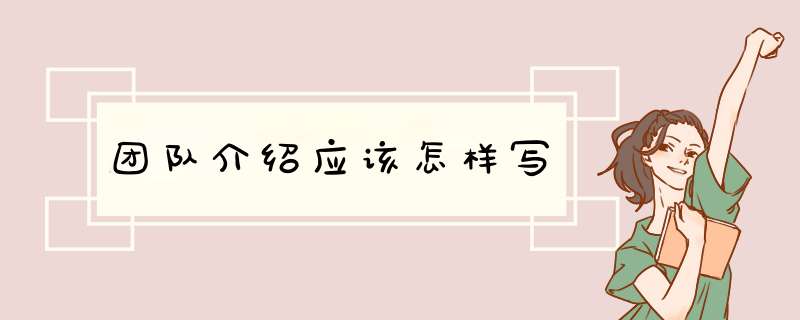 团队介绍应该怎样写